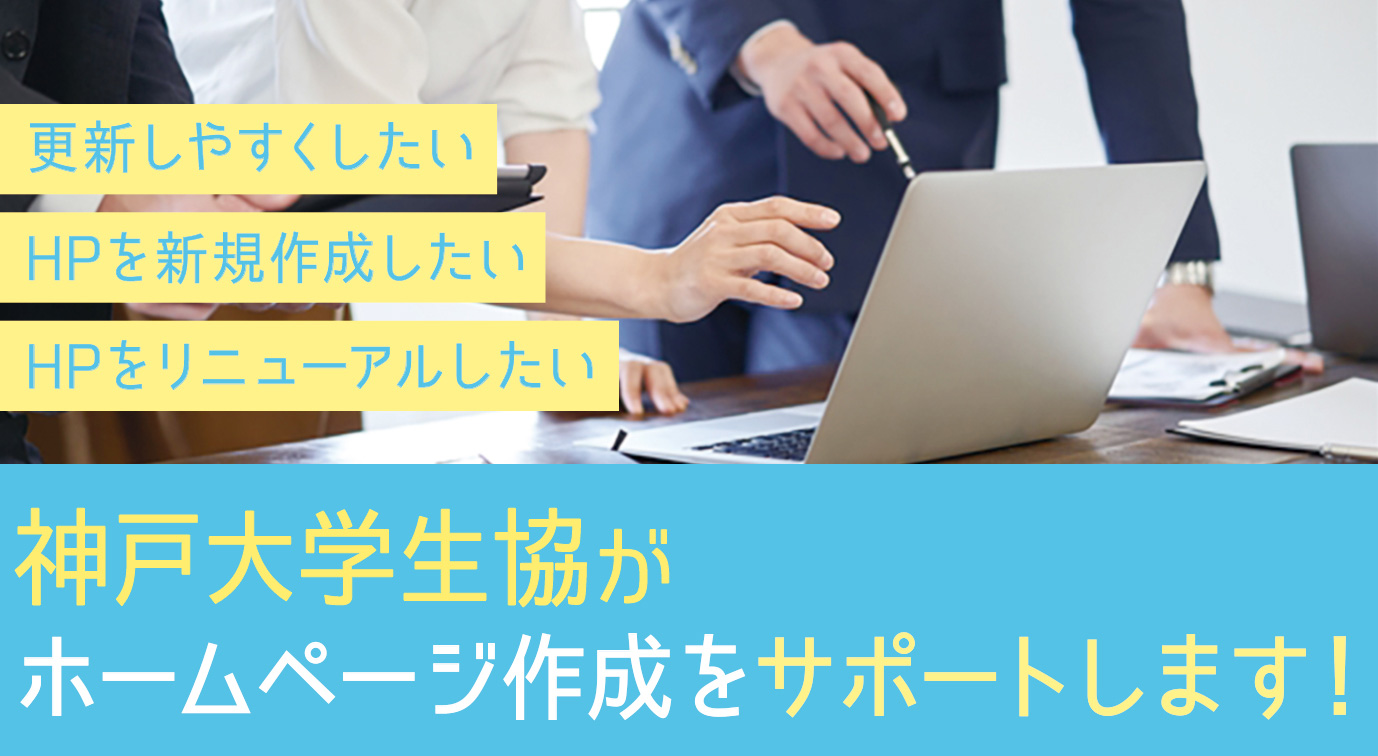 更新しやすくしたい

HPを新規作成したい

HPをリニューアルしたい

神戸大学生協が
ホームページ作成をサポートします！